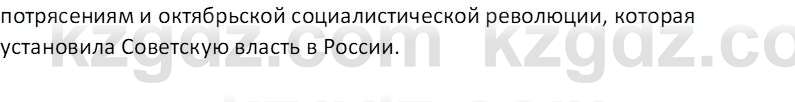 потрясениям и октябрьской социалистической революции, которая установила Советскую власть в России.

kzgdz.com kzgdz.co